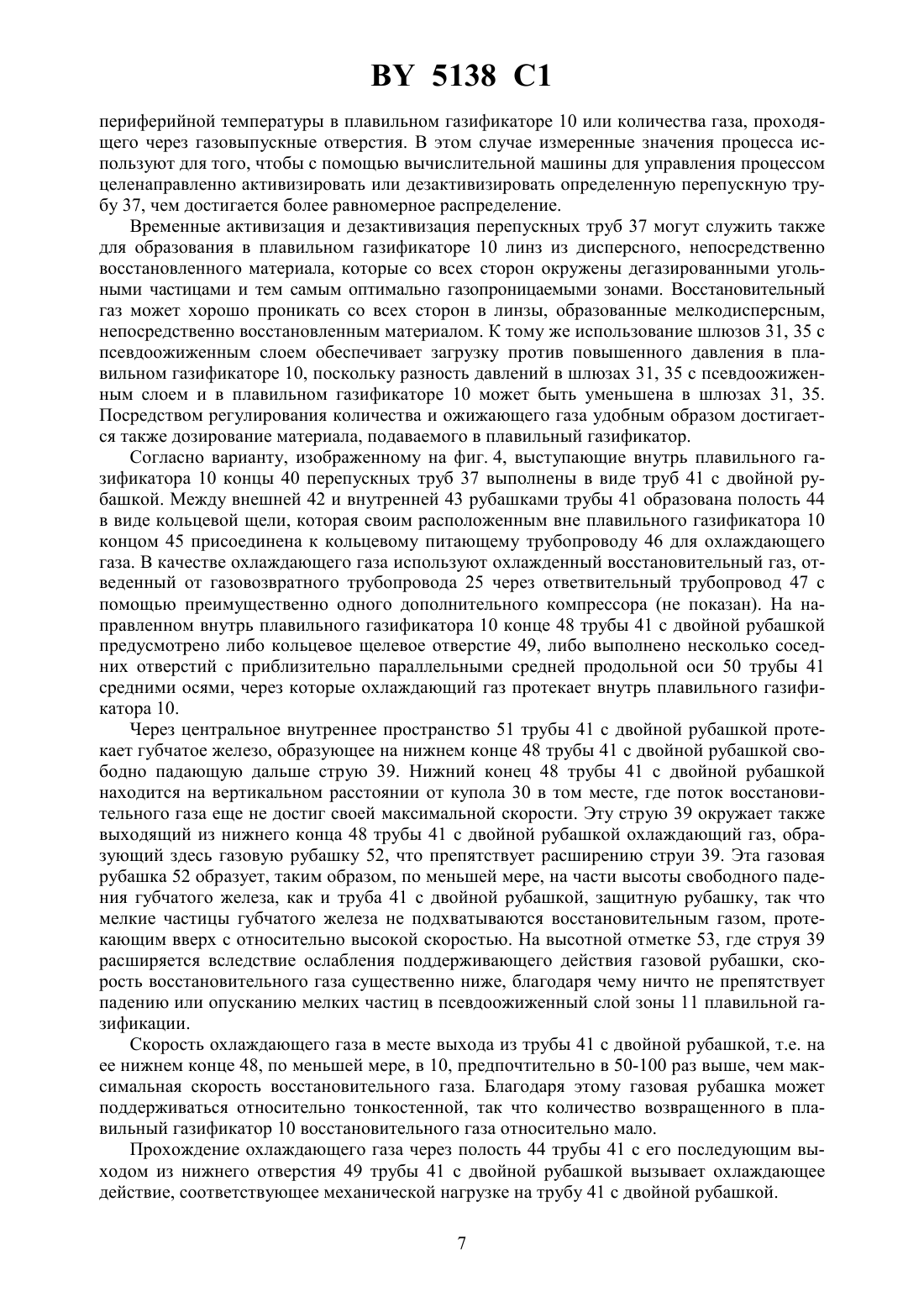 BY 5138 C1

периферийной температуры в плавильном газификаторе 10 или количества газа, проходящего через газовыпускные отверстия. В этом случае измеренные значения процесса используют для того, чтобы с помощью вычислительной машины для управления процессом целенаправленно активизировать или дезактивизировать определенную перепускную трубу 37, чем достигается более равномерное распределение.

Временные активизация и дезактивизация перепускных труб 37 могут служить также для образования в плавильном газификаторе 10 линз из дисперсного, непосредственно восстановленного материала, которые со всех сторон окружены дегазированными угольными частицами и тем самым оптимально газопроницаемыми зонами. Восстановительный газ может хорошо проникать со всех сторон в линзы, образованные мелкодисперсным, непосредственно восстановленным материалом. К тому же использование шлюзов 31, 35 с псевдоожиженным слоем обеспечивает загрузку против повышенного давления в плавильном газификаторе 10, поскольку разность давлений в шлюзах 31, 35 с псевдоожиженным слоем и в плавильном газификаторе 10 может быть уменьшена в шлюзах 31, 35. Посредством регулирования количества и ожижающего газа удобным образом достигается также дозирование материала, подаваемого в плавильный газификатор.

Согласно варианту, изображенному на фиг. 4, выступающие внутрь плавильного газификатора 10 концы 40 перепускных труб 37 выполнены в виде труб 41 с двойной рубашкой. Между внешней 42 и внутренней 43 рубашками трубы 41 образована полость 44 в виде кольцевой щели, которая своим расположенным вне плавильного газификатора 10 концом 45 присоединена к кольцевому питающему трубопроводу 46 для охлаждающего газа. В качестве охлаждающего газа используют охлажденный восстановительный газ, отведенный от газовозвратного трубопровода 25 через ответвительный трубопровод 47 с помощью преимущественно одного дополнительного компрессора (не показан). На направленном внутрь плавильного газификатора 10 конце 48 трубы 41 с двойной рубашкой предусмотрено либо кольцевое щелевое отверстие 49, либо выполнено несколько соседних отверстий с приблизительно параллельными средней продольной оси 50 трубы 41 средними осями, через которые охлаждающий газ протекает внутрь плавильного газификатора 10.

Через центральное внутреннее пространство 51 трубы 41 с двойной рубашкой протекает губчатое железо, образующее на нижнем конце 48 трубы 41 с двойной рубашкой свободно падающую дальше струю 39. Нижний конец 48 трубы 41 с двойной рубашкой находится на вертикальном расстоянии от купола 30 в том месте, где поток восстановительного газа еще не достиг своей максимальной скорости. Эту струю 39 окружает также выходящий из нижнего конца 48 трубы 41 с двойной рубашкой охлаждающий газ, образующий здесь газовую рубашку 52, что препятствует расширению струи 39. Эта газовая рубашка 52 образует, таким образом, по меньшей мере, на части высоты свободного падения губчатого железа, как и труба 41 с двойной рубашкой, защитную рубашку, так что мелкие частицы губчатого железа не подхватываются восстановительным газом, протекающим вверх с относительно высокой скоростью. На высотной отметке 53, где струя 39 расширяется вследствие ослабления поддерживающего действия газовой рубашки, скорость восстановительного газа существенно ниже, благодаря чему ничто не препятствует падению или опусканию мелких частиц в псевдоожиженный слой зоны 11 плавильной газификации.

Скорость охлаждающего газа в месте выхода из трубы 41 с двойной рубашкой, т.е. на ее нижнем конце 48, по меньшей мере, в 10, предпочтительно в 50-100 раз выше, чем максимальная скорость восстановительного газа. Благодаря этому газовая рубашка может поддерживаться относительно тонкостенной, так что количество возвращенного в плавильный газификатор 10 восстановительного газа относительно мало.

Прохождение охлаждающего газа через полость 44 трубы 41 с его последующим выходом из нижнего отверстия 49 трубы 41 с двойной рубашкой вызывает охлаждающее действие, соответствующее механической нагрузке на трубу 41 с двойной рубашкой.

7